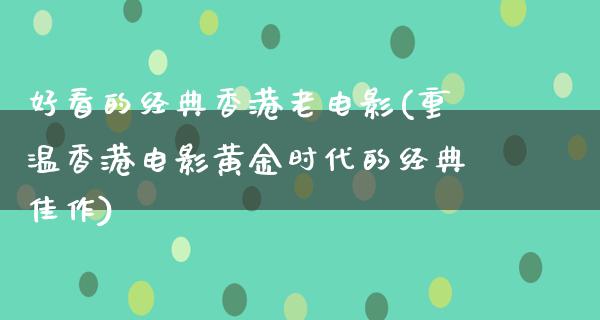 好看的经典香港老电影(重温香港电影黄金时代的经典佳作)